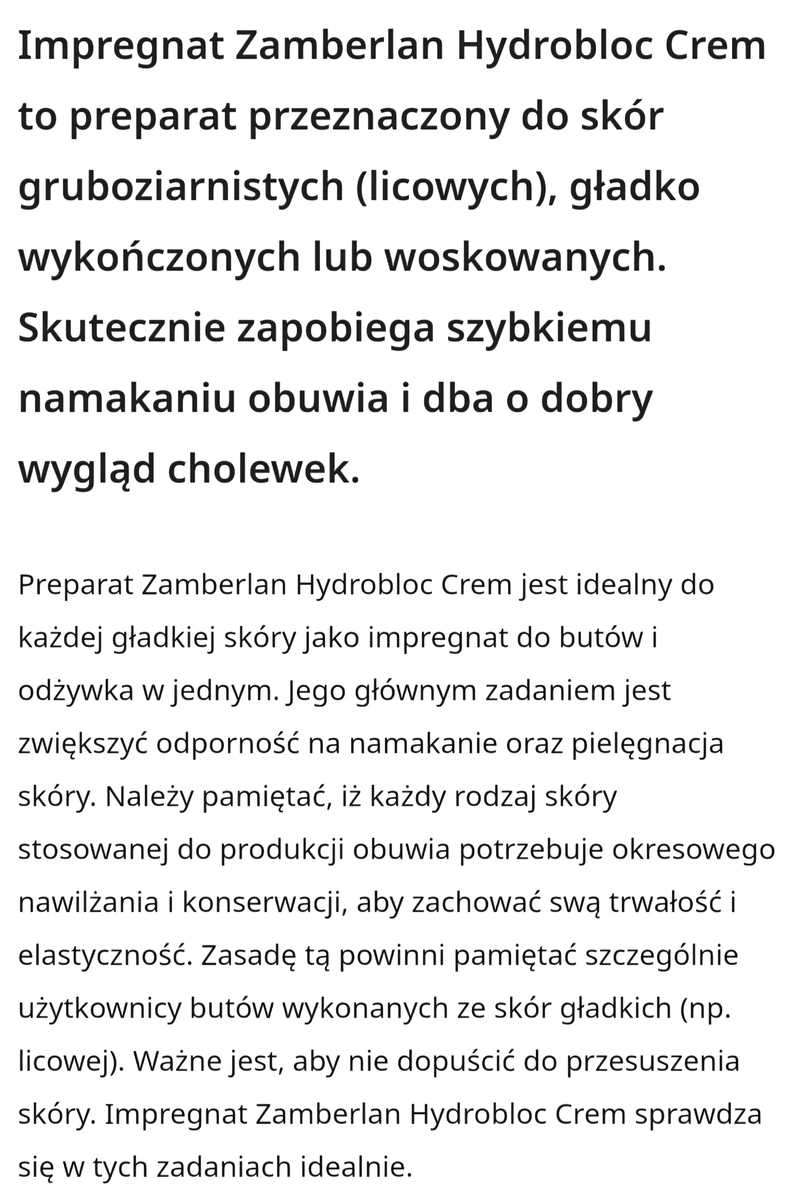 Impregnat Zamberlan Hydrobloc Crem to preparat przeznaczony do skór gruboziarnistych (licowych), gładko wykończonych lub woskowanych. Skutecznie zapobiega szybkiemu namakaniu obuwia i dba o dobry wygląd cholewek.

Preparat Zamberlan Hydrobloc Crem jest idealny do każdej gładkiej skóry jako impregnat do butów i odżywka w jednym. Jego głównym zadaniem jest zwiększyć odporność na namakanie oraz pielęgnacja skóry. Należy pamiętać, iż każdy rodzaj skóry stosowanej do produkcji obuwia potrzebuje okresowego nawilżania i konserwacji, aby zachować swą trwałość i elastyczność. Zasadę tą powinni pamiętać szczególnie użytkownicy butów wykonanych ze skór gładkich (np. licowej). Ważne jest, aby nie dopuścić do przesuszenia skóry. Impregnat Zamberlan Hydrobloc Crem sprawdza się w tych zadaniach idealnie.